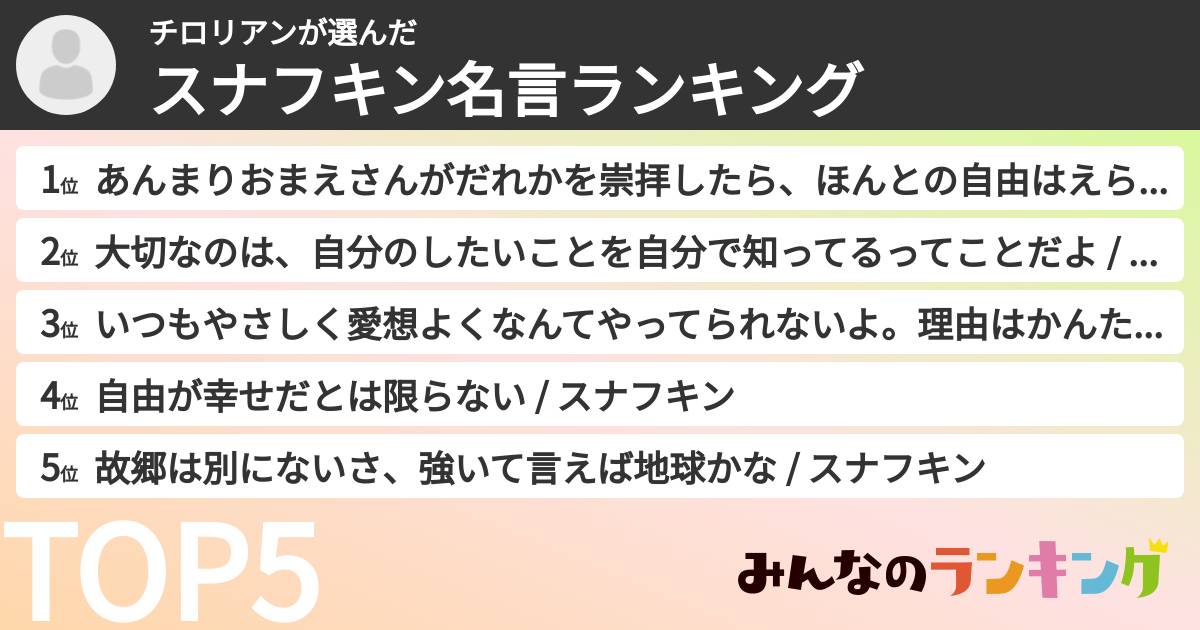 チロリアンが選んだ

スナフキン名言ランキング

1位 あんまりおまえさんがだれかを崇拝したら、ほんとの自由はえら…

2位 大切なのは、自分のしたいことを自分で知ってるってことだよ / …

3位 いつもやさしく愛想よくなんてやってられないよ。理由はかんた…

4位 自由が幸せだとは限らない / スナフキン

5位 故郷は別にないさ、強いて言えば地球かな / スナフキン

TOP5

みんなのランキング